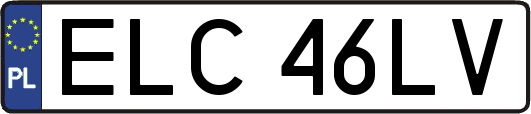 PL
ELC 46LV